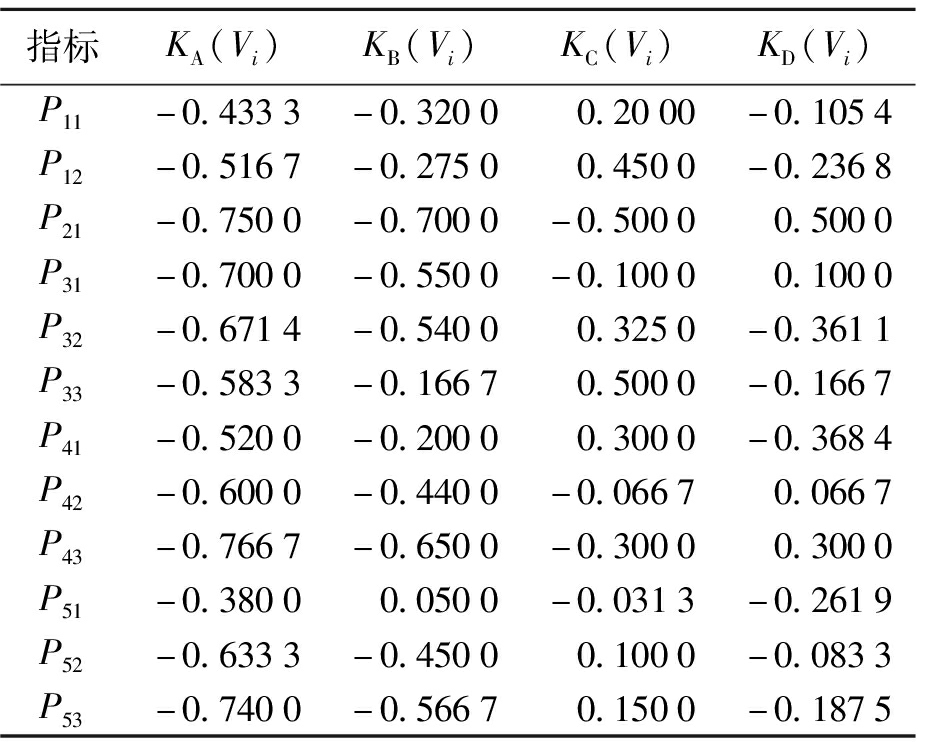 | 指标 | $K_A(V_i)$ | $K_B(V_i)$ | $K_C(V_i)$ | $K_D(V_i)$ |
|---|---|---|---|---|
| $P_{11}$ | -0.433 3 | -0.320 0 | 0.20 00 | -0.105 4 |
| $P_{12}$ | -0.516 7 | -0.275 0 | 0.450 0 | -0.236 8 |
| $P_{21}$ | -0.750 0 | -0.700 0 | -0.500 0 | 0.500 0 |
| $P_{31}$ | -0.700 0 | -0.550 0 | -0.100 0 | 0.100 0 |
| $P_{32}$ | -0.671 4 | -0.540 0 | 0.325 0 | -0.361 1 |
| $P_{33}$ | -0.583 3 | -0.166 7 | 0.500 0 | -0.166 7 |
| $P_{41}$ | -0.520 0 | -0.200 0 | 0.300 0 | -0.368 4 |
| $P_{42}$ | -0.600 0 | -0.440 0 | -0.066 7 | 0.066 7 |
| $P_{43}$ | -0.766 7 | -0.650 0 | -0.300 0 | 0.300 0 |
| $P_{51}$ | -0.380 0 | 0.050 0 | -0.031 3 | -0.261 9 |
| $P_{52}$ | -0.633 3 | -0.450 0 | 0.100 0 | -0.083 3 |
| $P_{53}$ | -0.740 0 | -0.566 7 | 0.150 0 | -0.187 5 |